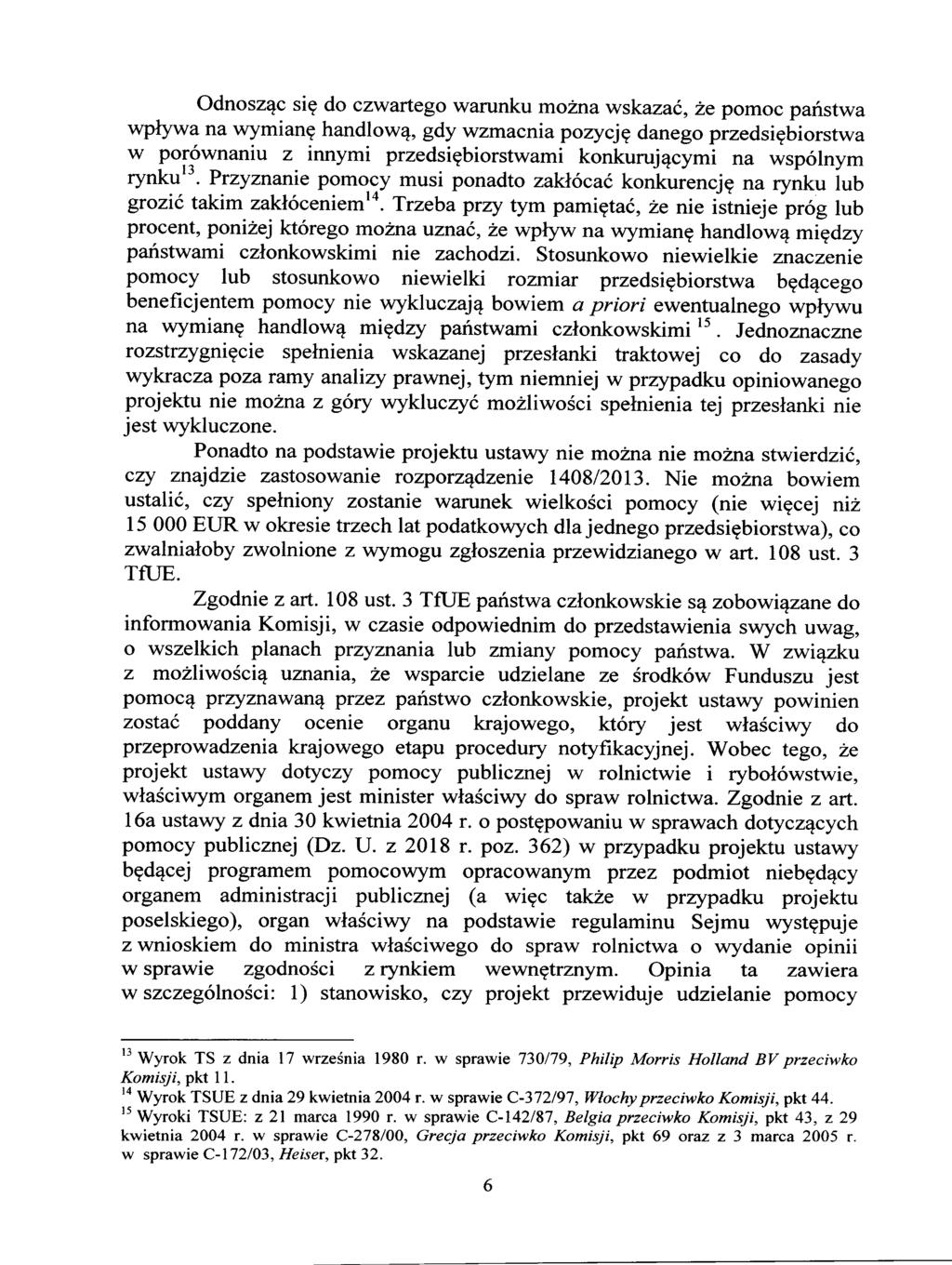 Odnosząc się do czwartego warunku można wskazać, że pomoc państwa wpływa na wymianę handlową, gdy wzmacnia pozycję danego przedsiębiorstwa w porównaniu z innymi przedsiębiorstwami konkurującymi na wspólnym rynku$^{13}$. Przyznanie pomocy musi ponadto zakłócać konkurencję na rynku lub grozić takim zakłóceniem$^{14}$. Trzeba przy tym pamiętać, że nie istnieje próg lub procent, poniżej którego można uznać, że wpływ na wymianę handlową między państwami członkowskimi nie zachodzi. Stosunkowo niewielkie znaczenie pomocy lub stosunkowo niewielki rozmiar przedsiębiorstwa będącego beneficjentem pomocy nie wykluczają bowiem a priori ewentualnego wpływu na wymianę handlową między państwami członkowskimi $^{15}$. Jednoznaczne rozstrzygnięcie spełnienia wskazanej przesłanki traktowej co do zasady wykracza poza ramy analizy prawnej, tym niemniej w przypadku opiniowanego projektu nie można z góry wykluczyć możliwości spełnienia tej przesłanki nie jest wykluczone.

Ponadto na podstawie projektu ustawy nie można nie można stwierdzić, czy znajdzie zastosowanie rozporządzenie 1408/2013. Nie można bowiem ustalić, czy spełniony zostanie warunek wielkości pomocy (nie więcej niż 15 000 EUR w okresie trzech lat podatkowych dla jednego przedsiębiorstwa), co zwalniałoby zwolnione z wymogu zgłoszenia przewidzianego w art. 108 ust. 3 TfUE.

Zgodnie z art. 108 ust. 3 TfUE państwa członkowskie są zobowiązane do informowania Komisji, w czasie odpowiednim do przedstawienia swych uwag, o wszelkich planach przyznania lub zmiany pomocy państwa. W związku z możliwością uznania, że wsparcie udzielane ze środków Funduszu jest pomocą przyznawaną przez państwo członkowskie, projekt ustawy powinien zostać poddany ocenie organu krajowego, który jest właściwy do przeprowadzenia krajowego etapu procedury notyfikacyjnej. Wobec tego, że projekt ustawy dotyczy pomocy publicznej w rolnictwie i rybołówstwie, właściwym organem jest minister właściwy do spraw rolnictwa. Zgodnie z art. 16a ustawy z dnia 30 kwietnia 2004 r. o postępowaniu w sprawach dotyczących pomocy publicznej (Dz. U. z 2018 r. poz. 362) w przypadku projektu ustawy będącej programem pomocowym opracowanym przez podmiot niebędący organem administracji publicznej (a więc także w przypadku projektu poselskiego), organ właściwy na podstawie regulaminu Sejmu występuje z wnioskiem do ministra właściwego do spraw rolnictwa o wydanie opinii w sprawie zgodności z rynkiem wewnętrznym. Opinia ta zawiera w szczególności: 1) stanowisko, czy projekt przewiduje udzielanie pomocy

$^{13}$ Wyrok TS z dnia 17 września 1980 r. w sprawie 730/79, Philip Morris Holland BV przeciwko Komisji, pkt 11.
$^{14}$ Wyrok TSUE z dnia 29 kwietnia 2004 r. w sprawie C-372/97, Włochy przeciwko Komisji, pkt 44.
$^{15}$ Wyroki TSUE: z 21 marca 1990 r. w sprawie C-142/87, Belgia przeciwko Komisji, pkt 43, z 29 kwietnia 2004 r. w sprawie C-278/00, Grecja przeciwko Komisji, pkt 69 oraz z 3 marca 2005 r. w sprawie C-172/03, Heiser, pkt 32.

6